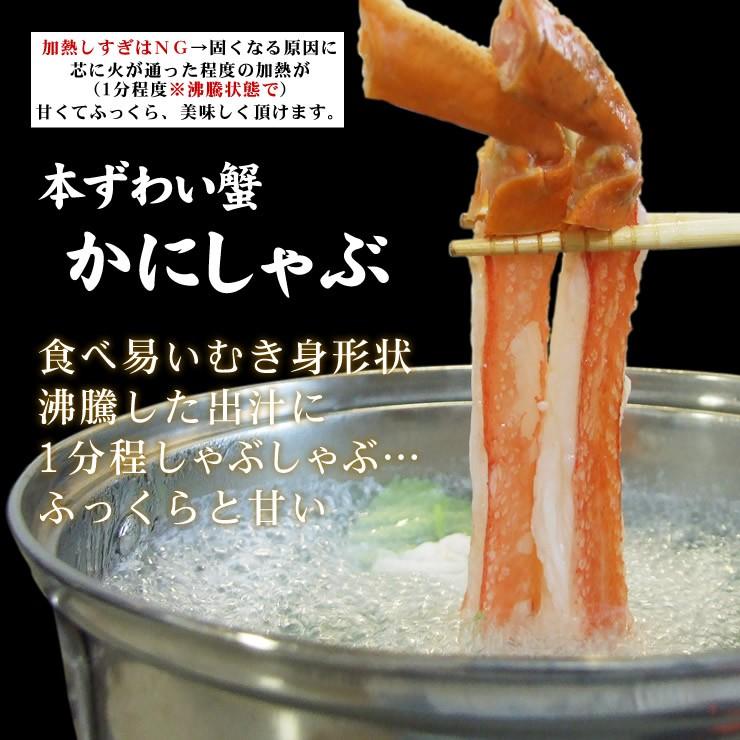 加熱しすぎはＮＧ→固くなる原因に
芯に火が通った程度の加熱が
（1分程度※沸騰状態で）
甘くてふっくら、美味しく頂けます。

本ずわい蟹
かにしゃぶ

食べ易いむき身形状
沸騰した出汁に
１分程しゃぶしゃぶ…
ふっくらと甘い